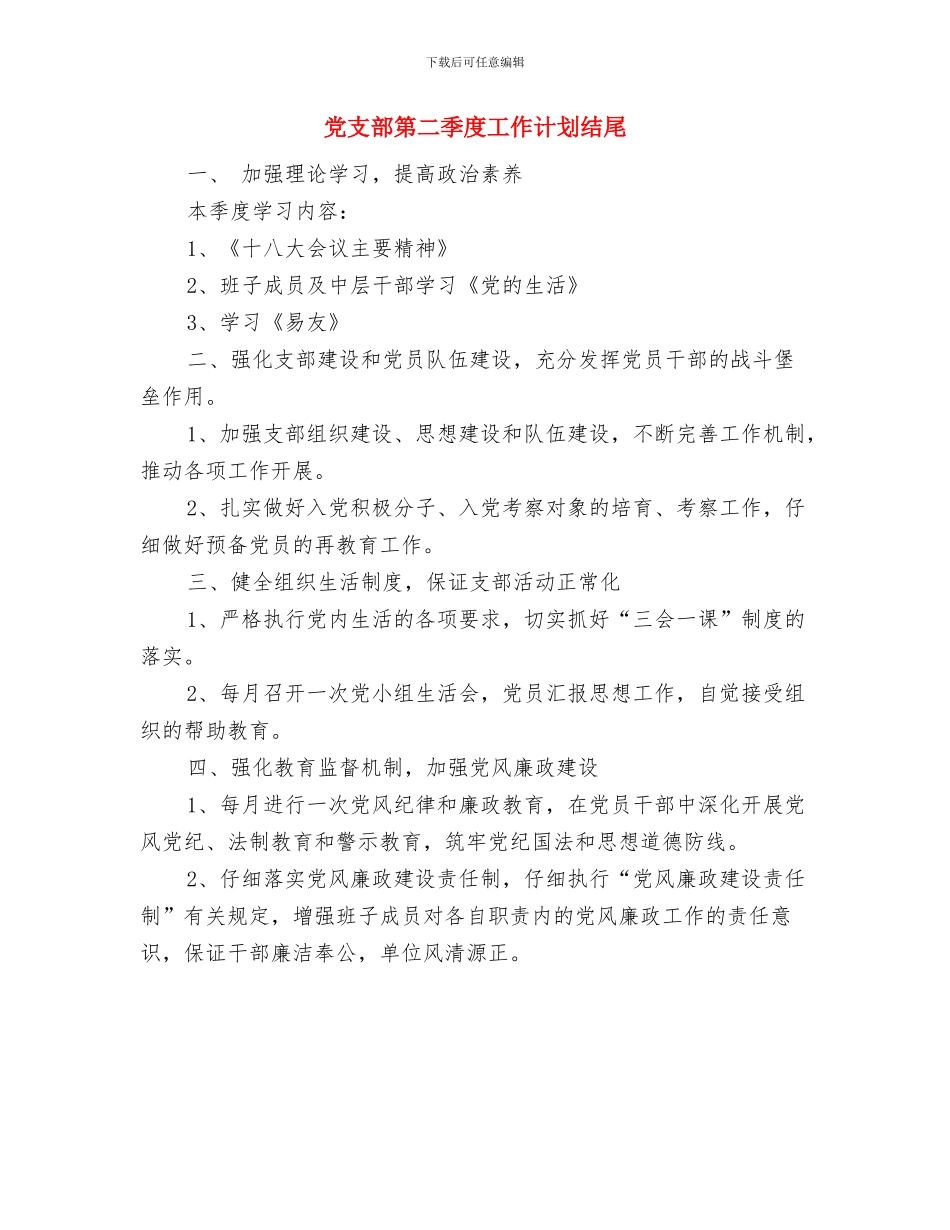 下载后可任意编辑

党支部第二季度工作计划结尾

一、 加强理论学习，提高政治素养

本季度学习内容：

1、《十八大会议主要精神》

2、班子成员及中层干部学习《党的生活》

3、学习《易友》

二、强化支部建设和党员队伍建设，充分发挥党员干部的战斗堡垒作用。

1、加强支部组织建设、思想建设和队伍建设，不断完善工作机制，推动各项工作开展。

2、扎实做好入党积极分子、入党考察对象的培育、考察工作，仔细做好预备党员的再教育工作。

三、健全组织生活制度，保证支部活动正常化

1、严格执行党内生活的各项要求，切实抓好“三会一课”制度的落实。

2、每月召开一次党小组生活会，党员汇报思想工作，自觉接受组织的帮助教育。

四、强化教育监督机制，加强党风廉政建设

1、每月进行一次党风纪律和廉政教育，在党员干部中深化开展党风党纪、法制教育和警示教育，筑牢党纪国法和思想道德防线。

2、仔细落实党风廉政建设责任制，仔细执行“党风廉政建设责任制”有关规定，增强班子成员对各自职责内的党风廉政工作的责任意识，保证干部廉洁奉公，单位风清源正。